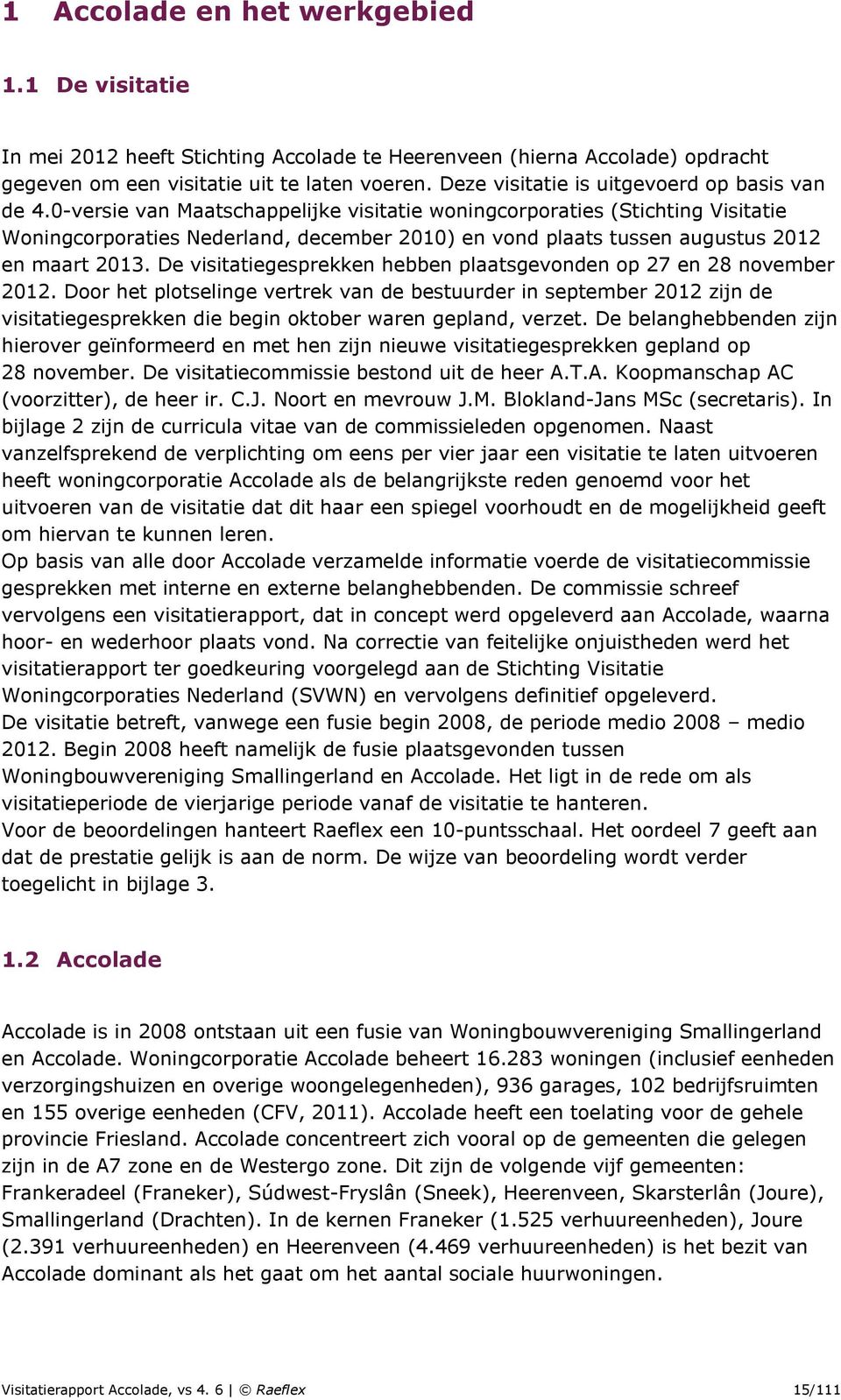 1 Accolade en het werkgebied

1.1 De visitatie

In mei 2012 heeft Stichting Accolade te Heerenveen (hierna Accolade) opdracht gegeven om een visitatie uit te laten voeren. Deze visitatie is uitgevoerd op basis van de 4.0-versie van Maatschappelijke visitatie woningcorporaties (Stichting Visitatie Woningcorporaties Nederland, december 2010) en vond plaats tussen augustus 2012 en maart 2013. De visitatiegesprekken hebben plaatsgevonden op 27 en 28 november 2012. Door het plotselinge vertrek van de bestuurder in september 2012 zijn de visitatiegesprekken die begin oktober waren gepland, verzet. De belanghebbenden zijn hierover geïnformeerd en met hen zijn nieuwe visitatiegesprekken gepland op 28 november. De visitatiecommissie bestond uit de heer A.T.A. Koopmanschap AC (voorzitter), de heer ir. C.J. Noort en mevrouw J.M. Blokland-Jans MSc (secretaris). In bijlage 2 zijn de curricula vitae van de commissieleden opgenomen. Naast vanzelfsprekend de verplichting om eens per vier jaar een visitatie te laten uitvoeren heeft woningcorporatie Accolade als de belangrijkste reden genoemd voor het uitvoeren van de visitatie dat dit haar een spiegel voorhoudt en de mogelijkheid geeft om hiervan te kunnen leren.
Op basis van alle door Accolade verzamelde informatie voerde de visitatiecommissie gesprekken met interne en externe belanghebbenden. De commissie schreef vervolgens een visitatierapport, dat in concept werd opgeleverd aan Accolade, waarna hoor- en wederhoor plaats vond. Na correctie van feitelijke onjuistheden werd het visitatierapport ter goedkeuring voorgelegd aan de Stichting Visitatie Woningcorporaties Nederland (SVWN) en vervolgens definitief opgeleverd.
De visitatie betreft, vanwege een fusie begin 2008, de periode medio 2008 – medio 2012. Begin 2008 heeft namelijk de fusie plaatsgevonden tussen Woningbouwvereniging Smallingerland en Accolade. Het ligt in de rede om als visitatieperiode de vierjarige periode vanaf de visitatie te hanteren.
Voor de beoordelingen hanteert Raeflex een 10-puntsschaal. Het oordeel 7 geeft aan dat de prestatie gelijk is aan de norm. De wijze van beoordeling wordt verder toegelicht in bijlage 3.

1.2 Accolade

Accolade is in 2008 ontstaan uit een fusie van Woningbouwvereniging Smallingerland en Accolade. Woningcorporatie Accolade beheert 16.283 woningen (inclusief eenheden verzorgingshuizen en overige woongelegenheden), 936 garages, 102 bedrijfsruimten en 155 overige eenheden (CFV, 2011). Accolade heeft een toelating voor de gehele provincie Friesland. Accolade concentreert zich vooral op de gemeenten die gelegen zijn in de A7 zone en de Westergo zone. Dit zijn de volgende vijf gemeenten: Frankeradeel (Franeker), Súdwest-Fryslân (Sneek), Heerenveen, Skarsterlân (Joure), Smallingerland (Drachten). In de kernen Franeker (1.525 verhuureenheden), Joure (2.391 verhuureenheden) en Heerenveen (4.469 verhuureenheden) is het bezit van Accolade dominant als het gaat om het aantal sociale huurwoningen.

Visitatierapport Accolade, vs 4. 6 | © Raeflex 15/111